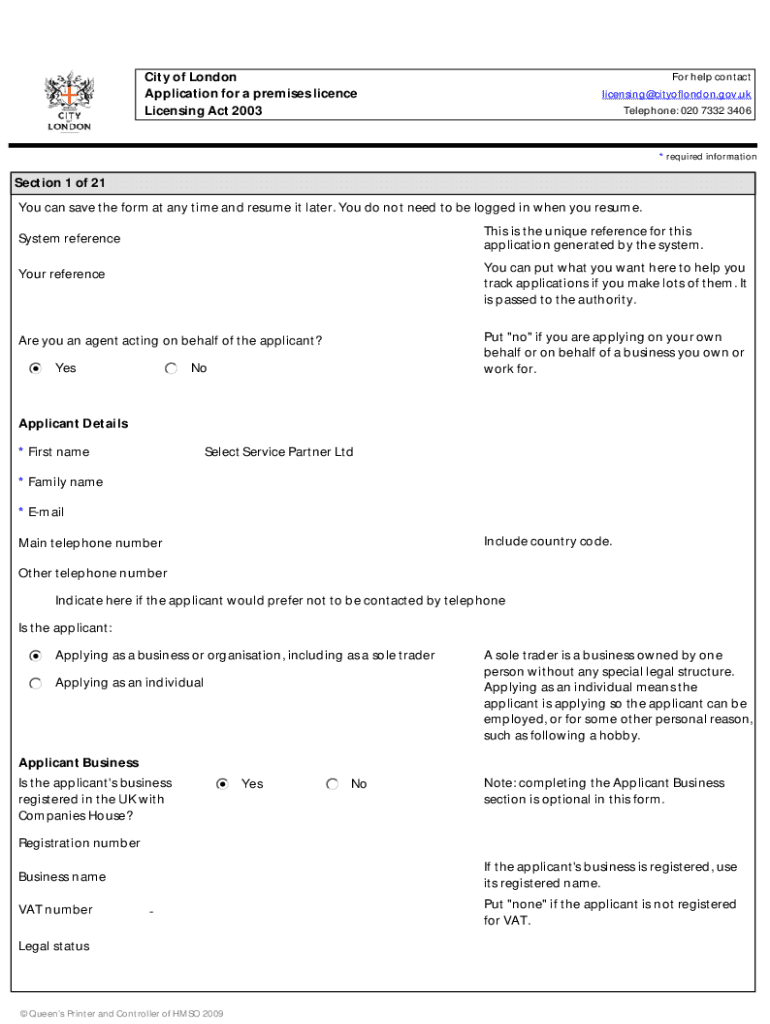 CITY LONDON

City of London
Application for a premises licence
Licensing Act 2003

For help contact
licensing@cityoflondon.gov.uk
Telephone: 020 7332 3406

* required information

Section 1 of 21

You can save the form at any time and resume it later. You do not need to be logged in when you resume.

System reference

This is the unique reference for this application generated by the system.

Your reference

You can put what you want here to help you track applications if you make lots of them. It is passed to the authority.

Are you an agent acting on behalf of the applicant?

Yes No

Put "no" if you are applying on your own behalf or on behalf of a business you own or work for.

Applicant Details

* First name Select Service Partner Ltd

* Family name

* E-mail

Main telephone number

Include country code.

Other telephone number

Indicate here if the applicant would prefer not to be contacted by telephone

Is the applicant:

Applying as a business or organisation, including as a sole trader

Applying as an individual

A sole trader is a business owned by one person without any special legal structure. Applying as an individual means the applicant is applying so the applicant can be employed, or for some other personal reason, such as following a hobby.

Applicant Business

Is the applicant's business registered in the UK with Companies House?

Yes No

Note: completing the Applicant Business section is optional in this form.

Registration number

Business name

If the applicant's business is registered, use its registered name.

VAT number -

Put "none" if the applicant is not registered for VAT.

Legal status

© Queen's Printer and Controller of HMSO 2009